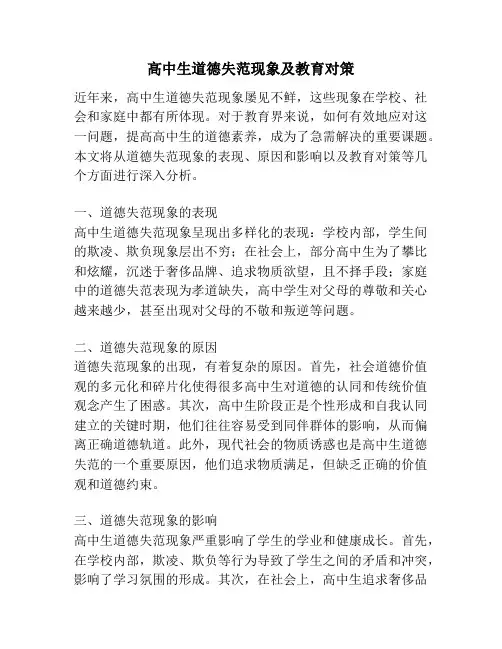 高中生道德失范现象及教育对策

近年来，高中生道德失范现象屡见不鲜，这些现象在学校、社会和家庭中都有所体现。对于教育界来说，如何有效地应对这一问题，提高高中生的道德素养，成为了急需解决的重要课题。本文将从道德失范现象的表现、原因和影响以及教育对策等几个方面进行深入分析。

一、道德失范现象的表现
高中生道德失范现象呈现出多样化的表现：学校内部，学生间的欺凌、欺负现象层出不穷；在社会上，部分高中生为了攀比和炫耀，沉迷于奢侈品牌、追求物质欲望，且不择手段；家庭中的道德失范表现为孝道缺失，高中学生对父母的尊敬和关心越来越少，甚至出现对父母的不敬和叛逆等问题。

二、道德失范现象的原因
道德失范现象的出现，有着复杂的原因。首先，社会道德价值观的多元化和碎片化使得很多高中生对道德的认同和传统价值观念产生了困惑。其次，高中生阶段正是个性形成和自我认同建立的关键时期，他们往往容易受到同伴群体的影响，从而偏离正确道德轨道。此外，现代社会的物质诱惑也是高中生道德失范的一个重要原因，他们追求物质满足，但缺乏正确的价值观和道德约束。

三、道德失范现象的影响
高中生道德失范现象严重影响了学生的学业和健康成长。首先，在学校内部，欺凌、欺负等行为导致了学生之间的矛盾和冲突，影响了学习氛围的形成。其次，在社会上，高中生追求奢侈品